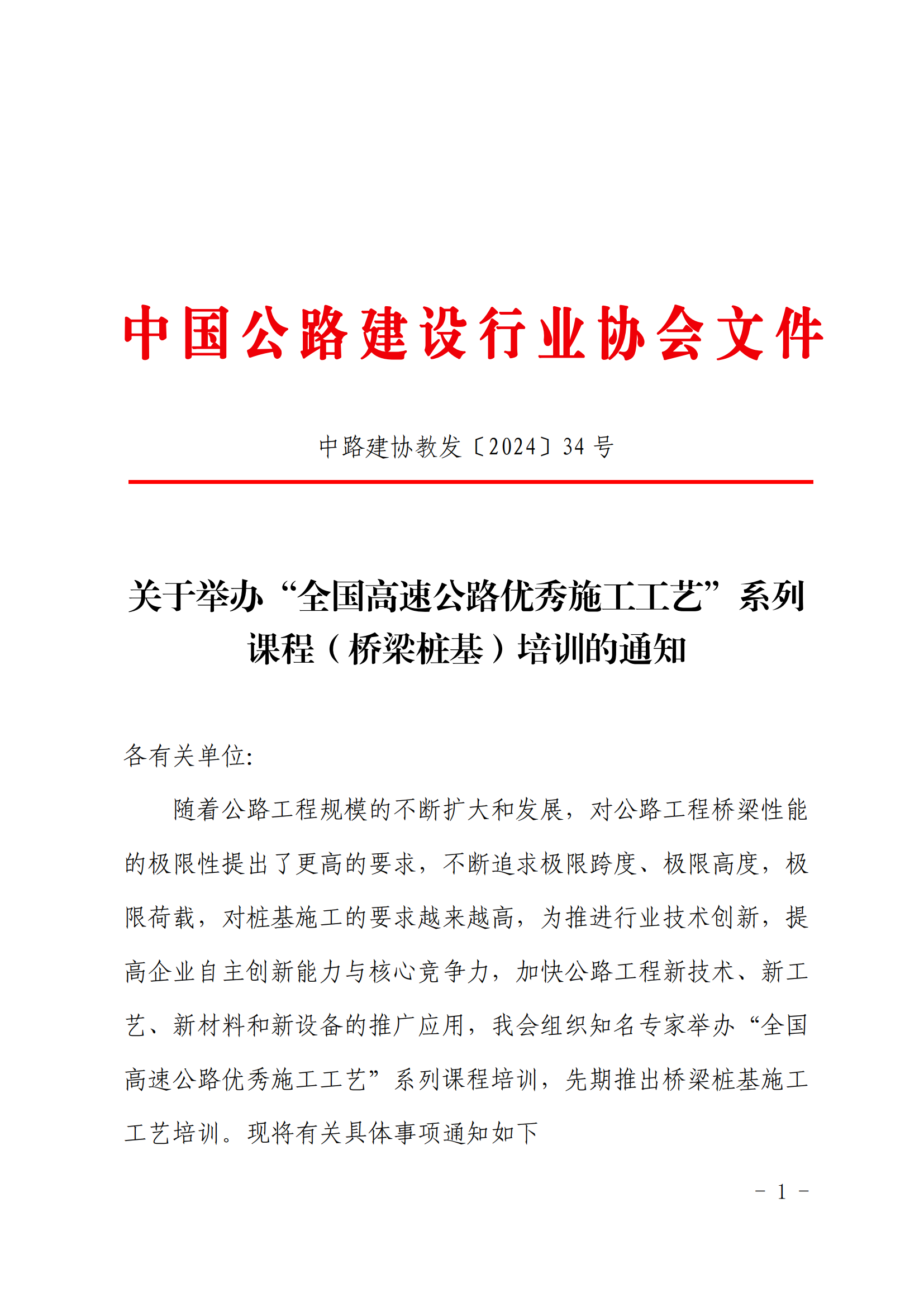 中国公路建设行业协会文件

中路建协教发〔2024〕34 号

关于举办“全国高速公路优秀施工工艺”系列课程（桥梁桩基）培训的通知

各有关单位:

随着公路工程规模的不断扩大和发展，对公路工程桥梁性能的极限性提出了更高的要求，不断追求极限跨度、极限高度，极限荷载，对桩基施工的要求越来越高，为推进行业技术创新，提高企业自主创新能力与核心竞争力，加快公路工程新技术、新工艺、新材料和新设备的推广应用，我会组织知名专家举办“全国高速公路优秀施工工艺”系列课程培训，先期推出桥梁桩基施工工艺培训。现将有关具体事项通知如下

－ 1 －